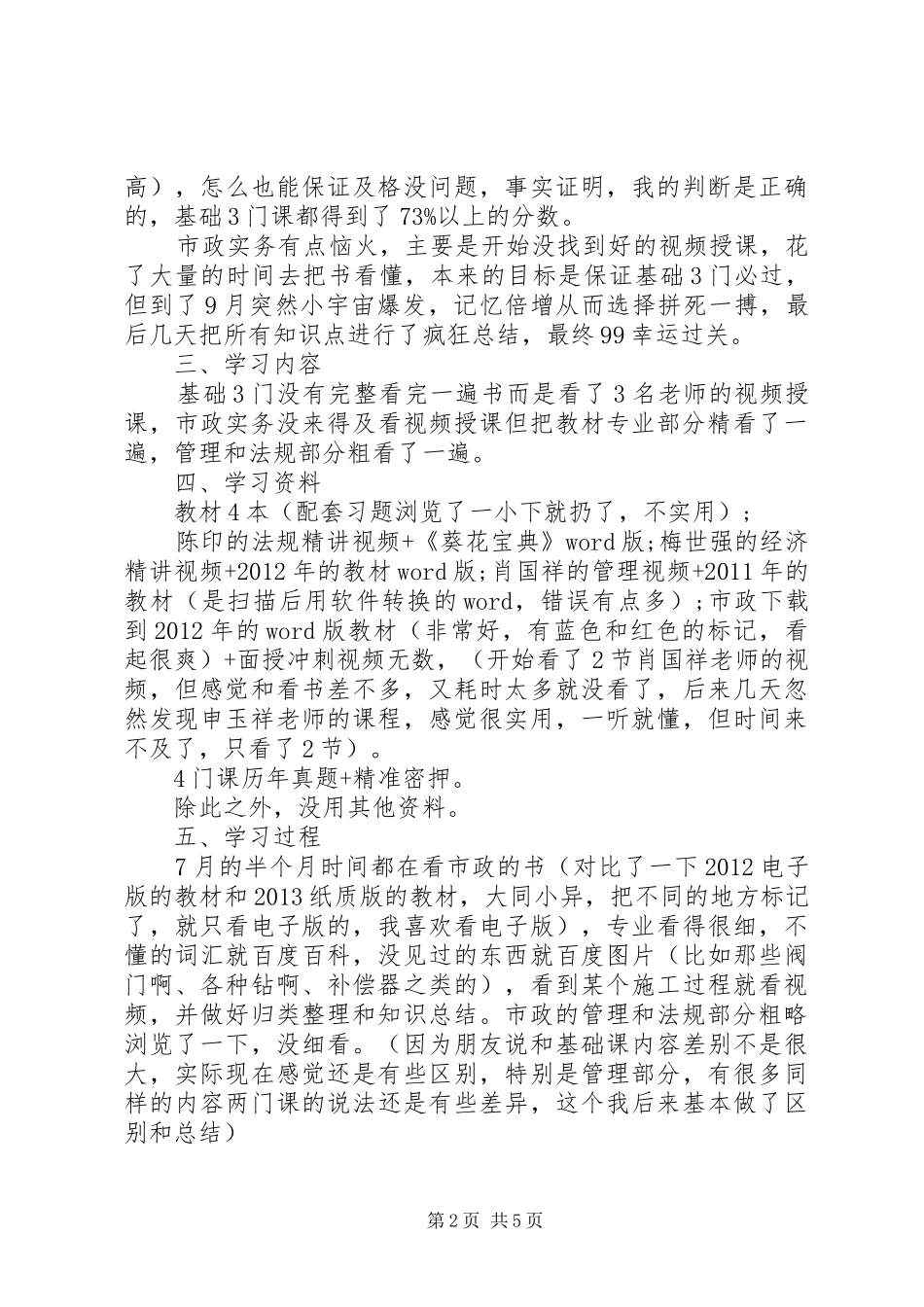 高），怎么也能保证及格没问题，事实证明，我的判断是正确的，基础3门课都得到了73%以上的分数。

市政实务有点恼火，主要是开始没找到好的视频授课，花了大量的时间去把书看懂，本来的目标是保证基础3门必过，但到了9月突然小宇宙爆发，记忆倍增从而选择拼死一搏，最后几天把所有知识点进行了疯狂总结，最终99幸运过关。

三、学习内容

基础3门没有完整看完一遍书而是看了3名老师的视频授课，市政实务没来得及看视频授课但把教材专业部分精看了一遍，管理和法规部分粗看了一遍。

四、学习资料

教材4本（配套习题浏览了一小下就扔了，不实用）；

陈印的法规精讲视频+《葵花宝典》word版;梅世强的经济精讲视频+2012年的教材word版;肖国祥的管理视频+2011年的教材（是扫描后用软件转换的word，错误有点多）;市政下载到2012年的word版教材（非常好，有蓝色和红色的标记，看起很爽）+面授冲刺视频无数，（开始看了2节肖国祥老师的视频，但感觉和看书差不多，又耗时太多就没看了，后来几天忽然发现申玉祥老师的课程，感觉很实用，一听就懂，但时间来不及了，只看了2节）。

4门课历年真题+精准密押。

除此之外，没用其他资料。

五、学习过程

7月的半个月时间都在看市政的书（对比了一下2012电子版的教材和2013纸质版的教材，大同小异，把不同的地方标记了，就只看电子版的，我喜欢看电子版），专业看得很细，不懂的词汇就百度百科，没见过的东西就百度图片（比如那些阀门啊、各种钻啊、补偿器之类的），看到某个施工过程就看视频，并做好归类整理和知识总结。市政的管理和法规部分粗略浏览了一下，没细看。（因为朋友说和基础课内容差别不是很大，实际现在感觉还是有些区别，特别是管理部分，有很多同样的内容两门课的说法还是有些差异，这个我后来基本做了区别和总结）

第2页 共5页